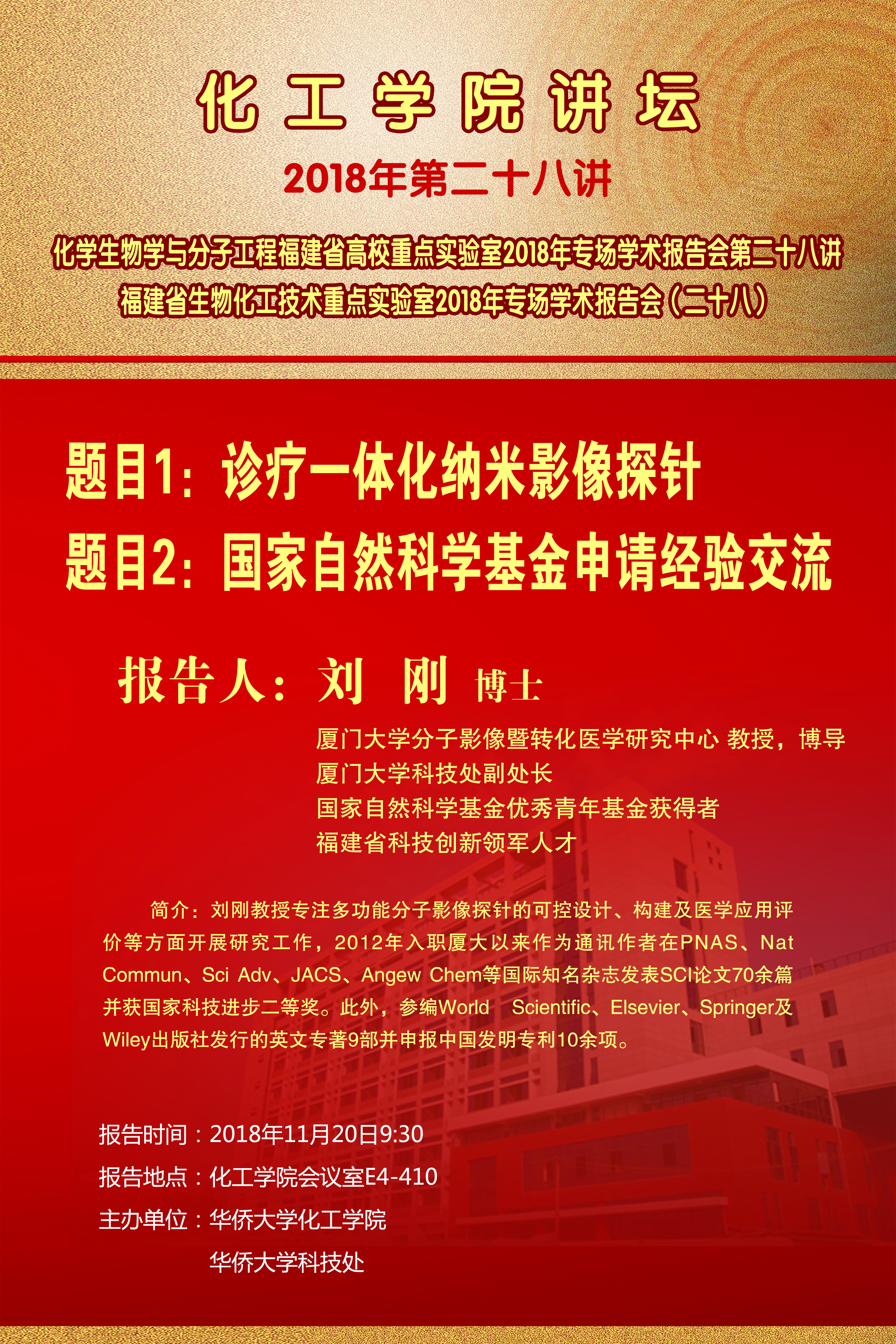 化工学院讲坛

2018年第二十八讲

化学生物学与分子工程福建省高校重点实验室2018年专场学术报告会第二十八讲
福建省生物化工技术重点实验室2018年专场学术报告会（二十八）

题目1：诊疗一体化纳米影像探针
题目2：国家自然科学基金申请经验交流

报告人：刘 刚 博士

厦门大学分子影像暨转化医学研究中心 教授，博导
厦门大学科技处副处长
国家自然科学基金优秀青年基金获得者
福建省科技创新领军人才

简介：刘刚教授专注多功能分子影像探针的可控设计、构建及医学应用评价等方面开展研究工作，2012年入职厦大以来作为通讯作者在PNAS、Nat Commun、Sci Adv、JACS、Angew Chem等国际知名杂志发表SCI论文70余篇并获国家科技进步二等奖。此外，参编World Scientific、Elsevier、Springer及Wiley出版社发行的英文专著9部并申报中国发明专利10余项。

报告时间：2018年11月20日9:30
报告地点：化工学院会议室E4-410
主办单位：华侨大学化工学院
华侨大学科技处